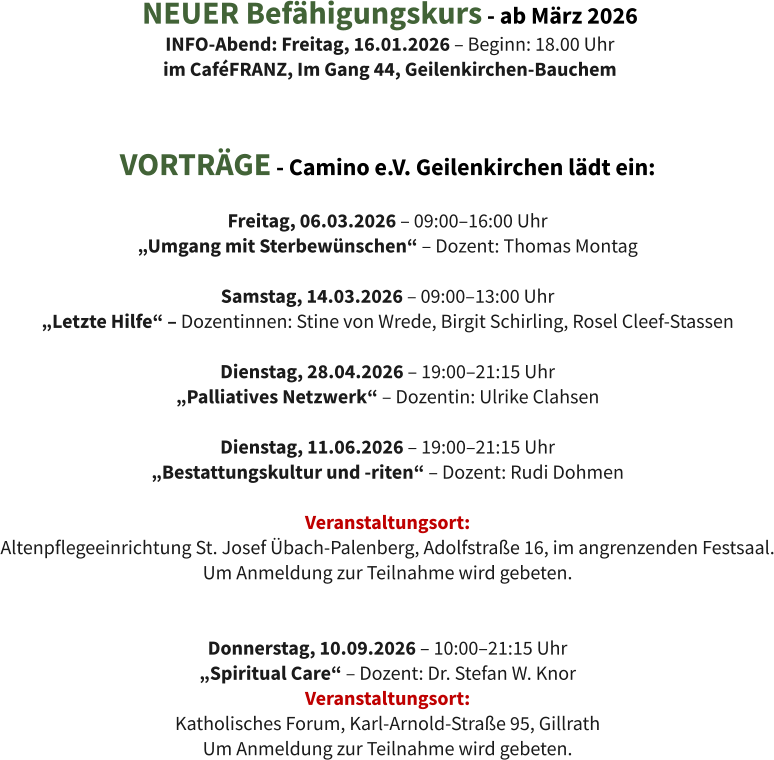 NEUER Befähigungskurs - ab März 2026
INFO-Abend: Freitag, 16.01.2026 – Beginn: 18.00 Uhr
im CaféFRANZ, Im Gang 44, Geilenkirchen-Bauchem

VORTRÄGE - Camino e.V. Geilenkirchen lädt ein:

Freitag, 06.03.2026 – 09:00–16:00 Uhr
„Umgang mit Sterbewünschen“ – Dozent: Thomas Montag

Samstag, 14.03.2026 – 09:00–13:00 Uhr
„Letzte Hilfe“ – Dozentinnen: Stine von Wrede, Birgit Schirling, Rosel Cleef-Stassen

Dienstag, 28.04.2026 – 19:00–21:15 Uhr
„Palliatives Netzwerk“ – Dozentin: Ulrike Clahsen

Dienstag, 11.06.2026 – 19:00–21:15 Uhr
„Bestattungskultur und -riten“ – Dozent: Rudi Dohmen

Veranstaltungsort:
Altenpflegeeinrichtung St. Josef Übach-Palenberg, Adolfstraße 16, im angrenzenden Festsaal.
Um Anmeldung zur Teilnahme wird gebeten.

Donnerstag, 10.09.2026 – 10:00–21:15 Uhr
„Spiritual Care“ – Dozent: Dr. Stefan W. Knor
Veranstaltungsort:
Katholisches Forum, Karl-Arnold-Straße 95, Gillrath
Um Anmeldung zur Teilnahme wird gebeten.